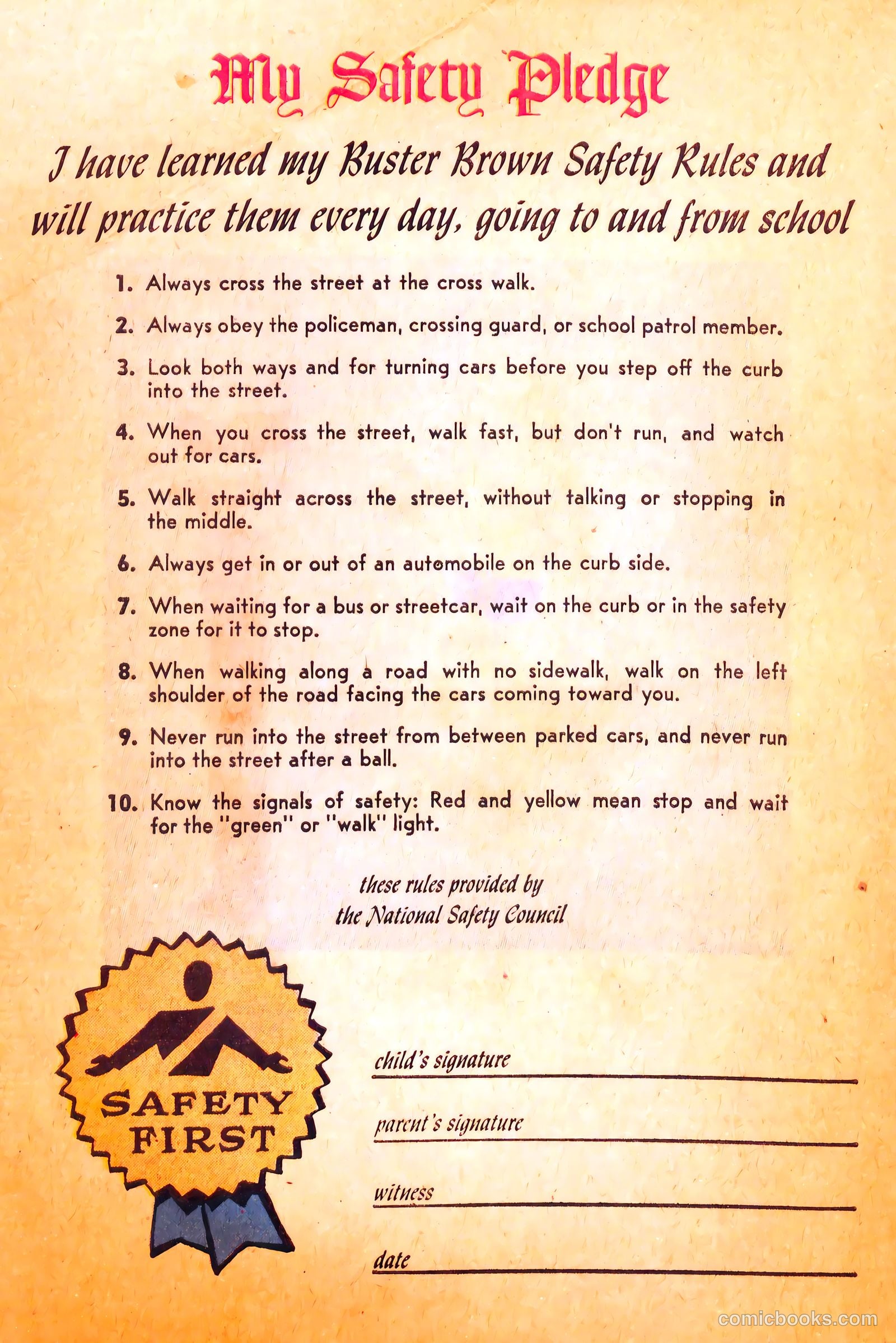 My Safety Pledge

I have learned my Buster Brown Safety Rules and will practice them every day, going to and from school

1. Always cross the street at the cross walk.

2. Always obey the policeman, crossing guard, or school patrol member.

3. Look both ways and for turning cars before you step off the curb into the street.

4. When you cross the street, walk fast, but don't run, and watch out for cars.

5. Walk straight across the street, without talking or stopping in the middle.

6. Always get in or out of an automobile on the curb side.

7. When waiting for a bus or streetcar, wait on the curb or in the safety zone for it to stop.

8. When walking along a road with no sidewalk, walk on the left shoulder of the road facing the cars coming toward you.

9. Never run into the street from between parked cars, and never run into the street after a ball.

10. Know the signals of safety: Red and yellow mean stop and wait for the "green" or "walk" light.

these rules provided by the National Safety Council

SAFETY FIRST

child's signature

parent's signature

witness

date

comicbooks.com